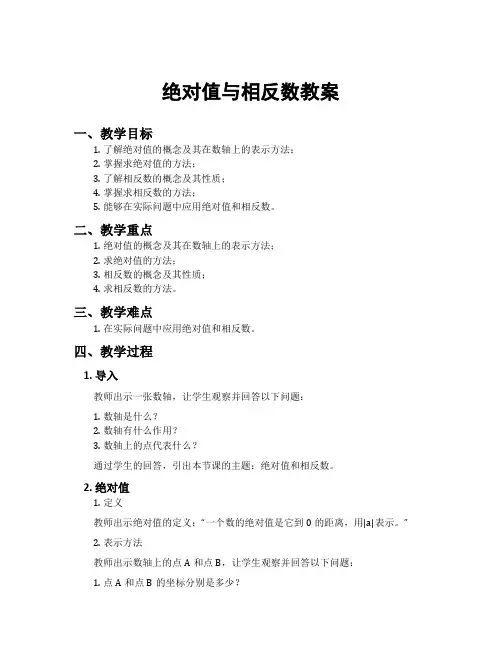 绝对值与相反数教案

一、教学目标

1. 了解绝对值的概念及其在数轴上的表示方法；
2. 掌握求绝对值的方法；
3. 了解相反数的概念及其性质；
4. 掌握求相反数的方法；
5. 能够在实际问题中应用绝对值和相反数。

二、教学重点

1. 绝对值的概念及其在数轴上的表示方法；
2. 求绝对值的方法；
3. 相反数的概念及其性质；
4. 求相反数的方法。

三、教学难点

1. 在实际问题中应用绝对值和相反数。

四、教学过程

1. 导入

教师出示一张数轴，让学生观察并回答以下问题：

1. 数轴是什么？
2. 数轴有什么作用？
3. 数轴上的点代表什么？

通过学生的回答，引出本节课的主题：绝对值和相反数。

2. 绝对值

1. 定义

教师出示绝对值的定义："一个数的绝对值是它到 0 的距离，用|a|表示。"

2. 表示方法

教师出示数轴上的点 A 和点 B，让学生观察并回答以下问题：

1. 点 A 和点 B 的坐标分别是多少？